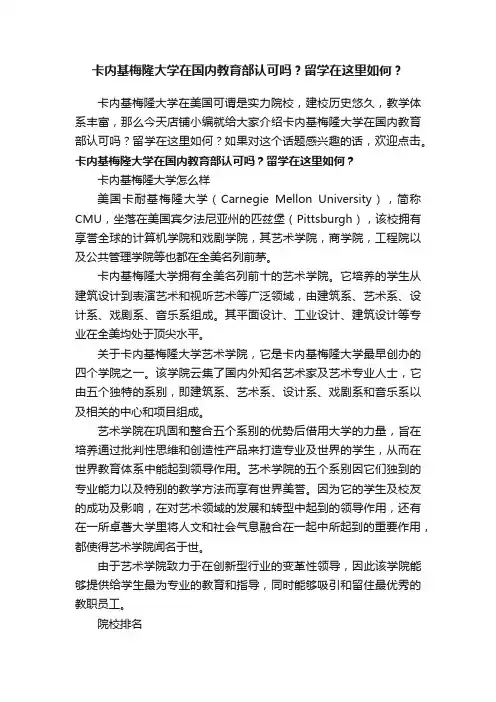 卡内基梅隆大学在国内教育部认可吗？留学在这里如何？

卡内基梅隆大学在美国可谓是实力院校，建校历史悠久，教学体系丰富，那么今天店铺小编就给大家介绍卡内基梅隆大学在国内教育部认可吗？留学在这里如何？如果对这个话题感兴趣的话，欢迎点击。

卡内基梅隆大学在国内教育部认可吗？留学在这里如何？

卡内基梅隆大学怎么样

美国卡耐基梅隆大学（Carnegie Mellon University），简称CMU，坐落在美国宾夕法尼亚州的匹兹堡（Pittsburgh），该校拥有享誉全球的计算机学院和戏剧学院，其艺术学院，商学院，工程院以及公共管理学院等也都在全美名列前茅。

卡内基梅隆大学拥有全美名列前十的艺术学院。它培养的学生从建筑设计到表演艺术和视听艺术等广泛领域，由建筑系、艺术系、设计系、戏剧系、音乐系组成。其平面设计、工业设计、建筑设计等专业在全美均处于顶尖水平。

关于卡内基梅隆大学艺术学院，它是卡内基梅隆大学最早创办的四个学院之一。该学院云集了国内外知名艺术家及艺术专业人士，它由五个独特的系别，即建筑系、艺术系、设计系、戏剧系和音乐系以及相关的中心和项目组成。

艺术学院在巩固和整合五个系别的优势后借用大学的力量，旨在培养通过批判性思维和创造性产品来打造专业及世界的学生，从而在世界教育体系中能起到领导作用。艺术学院的五个系别因它们独到的专业能力以及特别的教学方法而享有世界美誉。因为它的学生及校友的成功及影响，在对艺术领域的发展和转型中起到的领导作用，还有在一所卓著大学里将人文和社会气息融合在一起中所起到的重要作用，都使得艺术学院闻名于世。

由于艺术学院致力于在创新型行业的变革性领导，因此该学院能够提供给学生最为专业的教育和指导，同时能够吸引和留住最优秀的教职员工。

院校排名